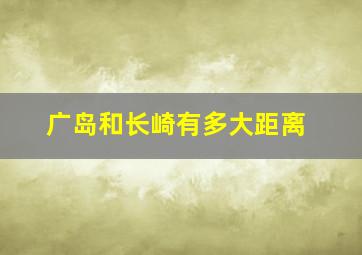 广岛和长崎有多大距离